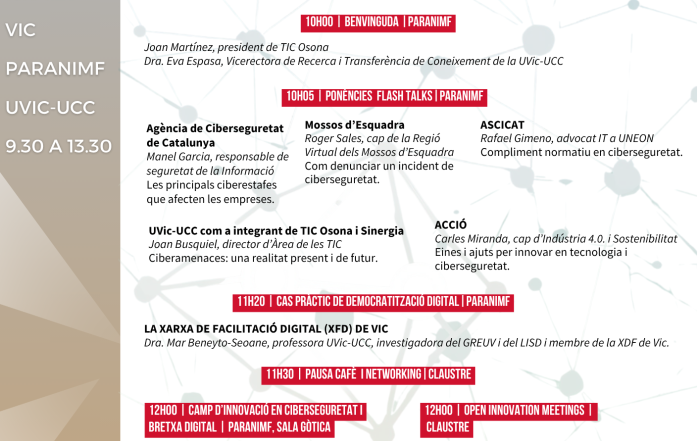 VIC

PARANIMF

UVIC-UCC

9.30 A 13.30

10H00 | BENVINGUDA | PARANIMF

Joan Martínez, president de TIC Osona
Dra. Eva Espasa, Vicerectora de Recerca i Transferència de Coneixement de la UVic-UCC

10H05 | PONÈNCIES FLASH TALKS | PARANIMF

Agència de Ciberseguretat de Catalunya
Manel Garcia, responsable de seguretat de la Informació
Les principals ciberestafes que afecten les empreses.

Mossos d'Esquadra
Roger Sales, cap de la Regió Virtual dels Mossos d'Esquadra
Com denunciar un incident de ciberseguretat.

ASCICAT
Rafael Gimeno, advocat IT a UNEON
Compliment normatiu en ciberseguretat.

UVic-UCC com a integrant de TIC Osona i Sinergia
Joan Busquiel, director d'Àrea de les TIC
Ciberamenaces: una realitat present i de futur.

ACCIÓ
Carles Miranda, cap d'Indústria 4.0. i Sostenibilitat
Eines i ajuts per innovar en tecnologia i ciberseguretat.

11H20 | CAS PRÀCTIC DE DEMOCRATITZACIÓ DIGITAL | PARANIMF

LA XARXA DE FACILITACIÓ DIGITAL (XFD) DE VIC
Dra. Mar Beneyto-Seoane, professora UVic-UCC, investigadora del GREUV i del LISD i membre de la XDF de Vic.

11H30 | PAUSA CAFÈ I NETWORKING | CLAUSTRE

12H00 | CAMP D'INNOVACIÓ EN CIBERSEGURETAT I BRETXA DIGITAL | PARANIMF, SALA GÒTICA

12H00 | OPEN INNOVATION MEETINGS | CLAUSTRE